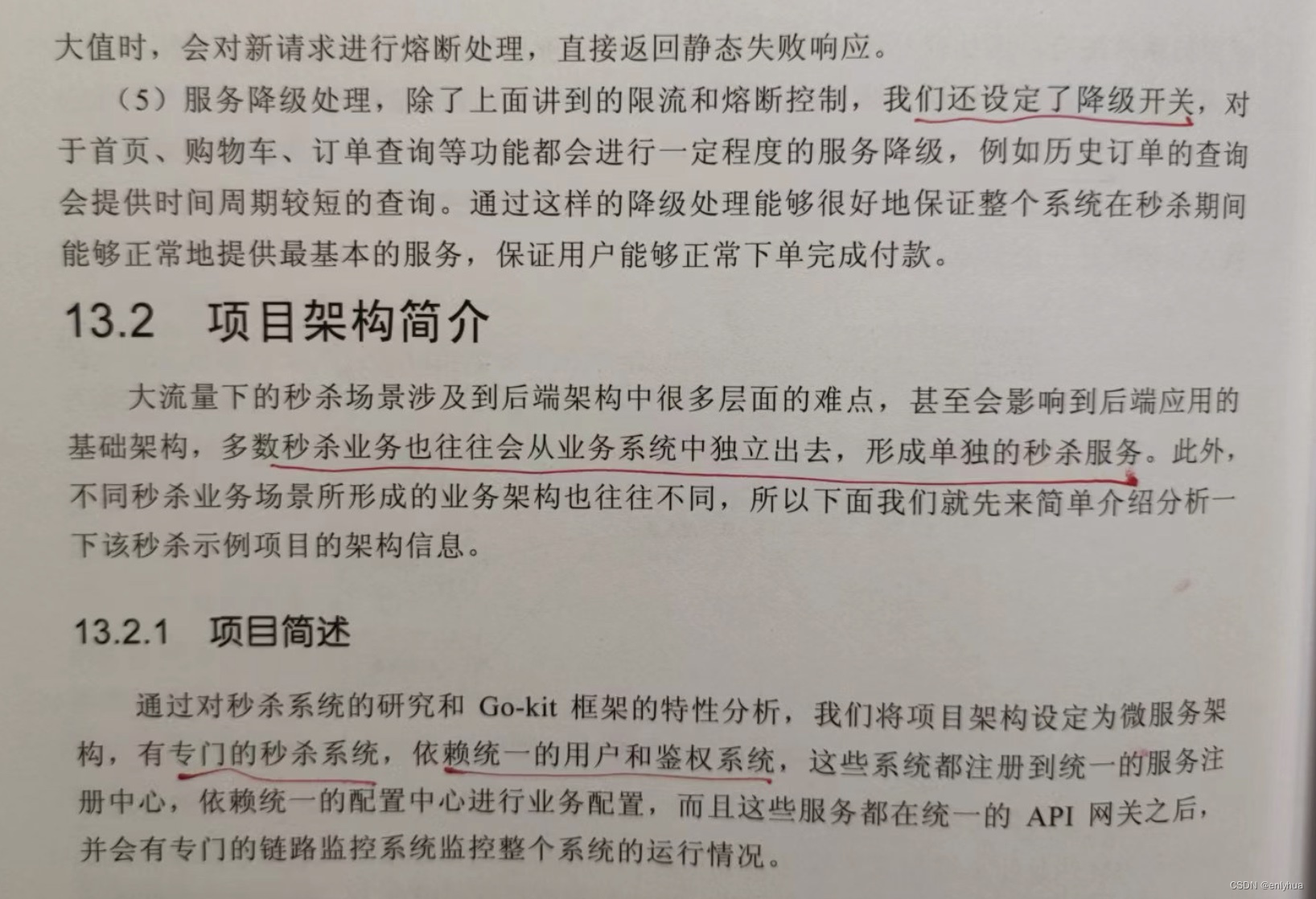 大值时，会对新请求进行熔断处理，直接返回静态失败响应。

（5）服务降级处理，除了上面讲到的限流和熔断控制，我们还设定了降级开关，对于首页、购物车、订单查询等功能都会进行一定程度的服务降级，例如历史订单的查询会提供时间周期较短的查询。通过这样的降级处理能够很好地保证整个系统在秒杀期间能够正常地提供最基本的服务，保证用户能够正常下单完成付款。

13.2 项目架构简介

大流量下的秒杀场景涉及到后端架构中很多层面的难点，甚至会影响到后端应用的基础架构，多数秒杀业务也往往会从业务系统中独立出去，形成单独的秒杀服务。此外，不同秒杀业务场景所形成的业务架构也往往不同，所以下面我们就先来简单介绍分析一下该秒杀示例项目的架构信息。

13.2.1 项目简述

通过对秒杀系统的研究和Go-kit框架的特性分析，我们将项目架构设定为微服务架构，有专门的秒杀系统，依赖统一的用户和鉴权系统，这些系统都注册到统一的服务注册中心，依赖统一的配置中心进行业务配置，而且这些服务都在统一的API网关之后，并会有专门的链路监控系统监控整个系统的运行情况。

CSDN @enlyhua